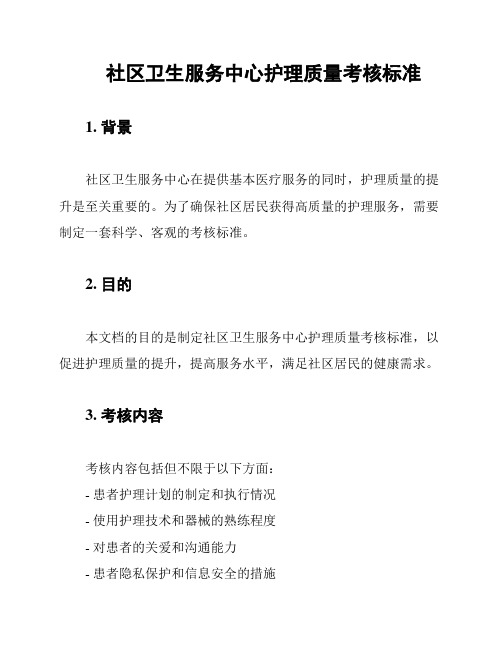 社区卫生服务中心护理质量考核标准

1. 背景

社区卫生服务中心在提供基本医疗服务的同时，护理质量的提升是至关重要的。为了确保社区居民获得高质量的护理服务，需要制定一套科学、客观的考核标准。

2. 目的

本文档的目的是制定社区卫生服务中心护理质量考核标准，以促进护理质量的提升，提高服务水平，满足社区居民的健康需求。

3. 考核内容

考核内容包括但不限于以下方面：
- 患者护理计划的制定和执行情况
- 使用护理技术和器械的熟练程度
- 对患者的关爱和沟通能力
- 患者隐私保护和信息安全的措施